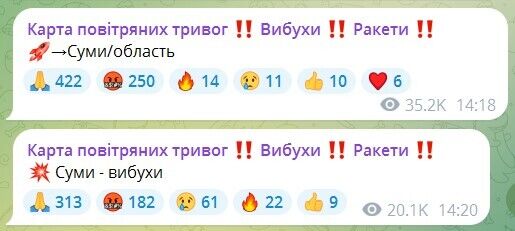 Карта повітряних тривог ‼️ Вибухи ‼️ Ракети ‼️
🚀→Суми/область
🙏 422 🤬 250 🔥 14 😢 11 👍 10 ❤️ 6
35.2K 14:18

Карта повітряних тривог ‼️ Вибухи ‼️ Ракети ‼️
💥 Суми - вибухи
🙏 313 🤬 182 😢 61 🔥 22 👍 9
20.1K 14:20